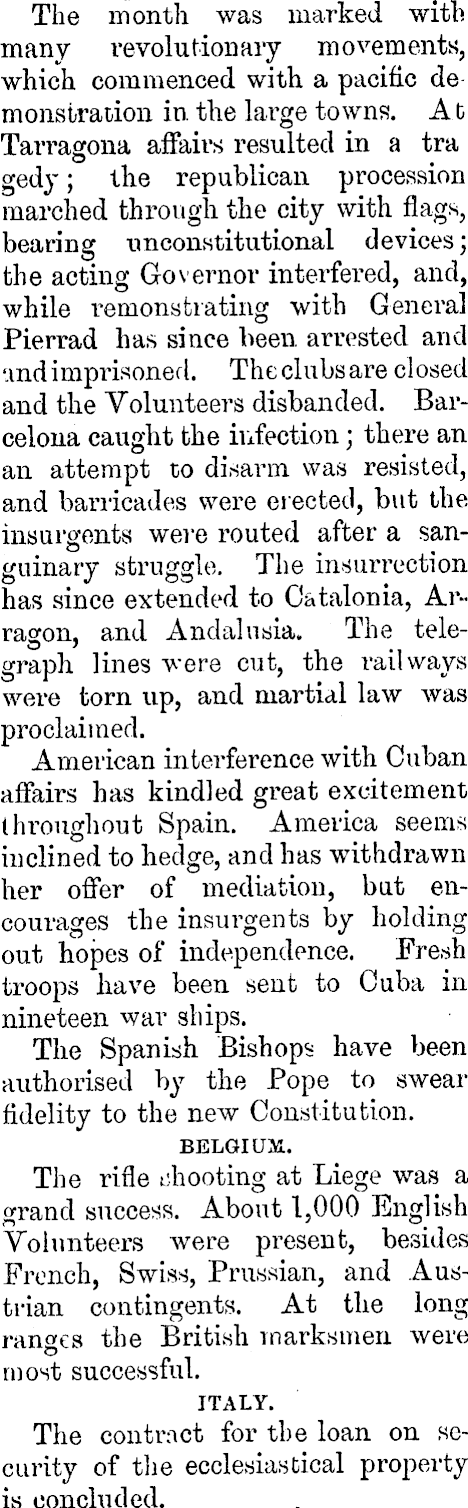 The month was marked with many revolutionary movements, which commenced with a pacific demonstration in the large towns. At Tarragona affairs resulted in a tragedy; the republican procession marched through the city with flags, bearing unconstitutional devices; the acting Governor interfered, and, while remonstrating with General Pierrad has since been arrested and and imprisoned. The clubs are closed and the Volunteers disbanded. Barcelona caught the infection; there an an attempt to disarm was resisted, and barricades were erected, but the insurgents were routed after a sanguinary struggle. The insurrection has since extended to Catalonia, Arragon, and Andalusia. The telegraph lines were cut, the railways were torn up, and martial law was proclaimed.

American interference with Cuban affairs has kindled great excitement throughout Spain. America seems inclined to hedge, and has withdrawn her offer of mediation, but encourages the insurgents by holding out hopes of independence. Fresh troops have been sent to Cuba in nineteen war ships.

The Spanish Bishops have been authorised by the Pope to swear fidelity to the new Constitution.

BELGIUM.

The rifle shooting at Liege was a grand success. About 1,000 English Volunteers were present, besides French, Swiss, Prussian, and Austrian contingents. At the long ranges the British marksmen were most successful.

ITALY.

The contract for the loan on security of the ecclesiastical property is concluded.